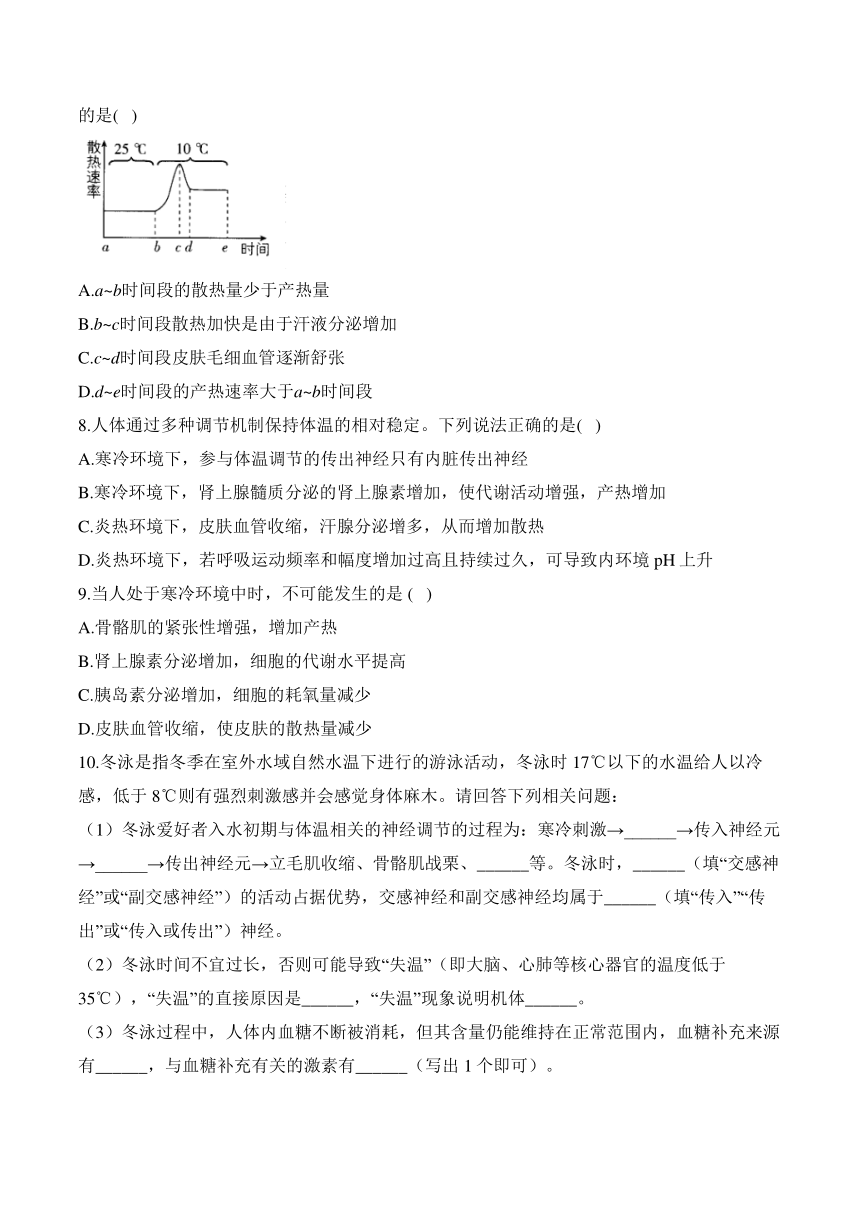 的是( )

散热速率

25 ℃

10 ℃

a b c d e 时间

A.a~b时间段的散热量少于产热量

B.b~c时间段散热加快是由于汗液分泌增加

C.c~d时间段皮肤毛细血管逐渐舒张

D.d~e时间段的产热速率大于a~b时间段

8.人体通过多种调节机制保持体温的相对稳定。下列说法正确的是( )

A.寒冷环境下，参与体温调节的传出神经只有内脏传出神经

B.寒冷环境下，肾上腺髓质分泌的肾上腺素增加，使代谢活动增强，产热增加

C.炎热环境下，皮肤血管收缩，汗腺分泌增多，从而增加散热

D.炎热环境下，若呼吸运动频率和幅度增加过高且持续过久，可导致内环境 pH 上升

9.当人处于寒冷环境中时，不可能发生的是 ( )

A.骨骼肌的紧张性增强，增加产热

B.肾上腺素分泌增加，细胞的代谢水平提高

C.胰岛素分泌增加，细胞的耗氧量减少

D.皮肤血管收缩，使皮肤的散热量减少

10.冬泳是指冬季在室外水域自然水温下进行的游泳活动，冬泳时 17℃以下的水温给人以冷感，低于 8℃则有强烈刺激感并会感觉身体麻木。请回答下列相关问题：

（1）冬泳爱好者入水初期与体温相关的神经调节的过程为：寒冷刺激→______→传入神经元→______→传出神经元→立毛肌收缩、骨骼肌战栗、______等。冬泳时，______（填“交感神经”或“副交感神经”）的活动占据优势，交感神经和副交感神经均属于______（填“传入”“传出”或“传入或传出”）神经。

（2）冬泳时间不宜过长，否则可能导致“失温”（即大脑、心肺等核心器官的温度低于 35℃），“失温”的直接原因是______，“失温”现象说明机体______。

（3）冬泳过程中，人体内血糖不断被消耗，但其含量仍能维持在正常范围内，血糖补充来源有______，与血糖补充有关的激素有______（写出 1 个即可）。